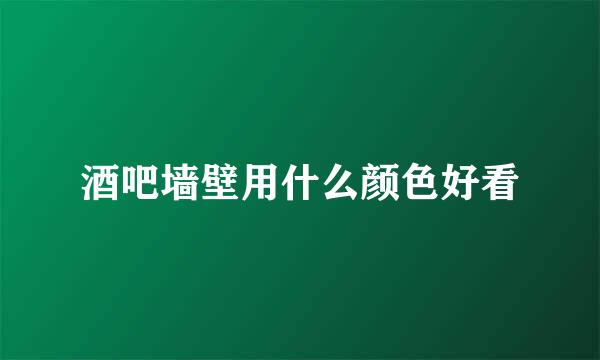 酒吧墙壁用什么颜色好看